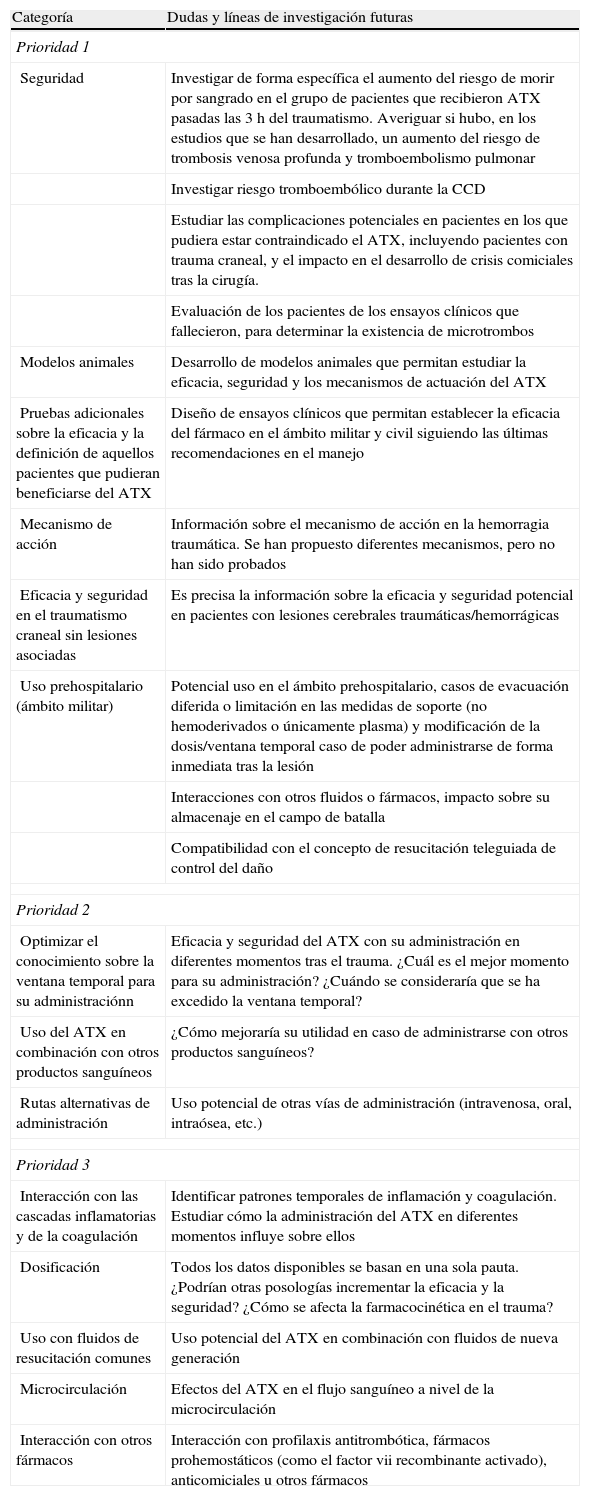 | Categoría | Dudas y líneas de investigación futuras |
|---|---|
| *Prioridad 1* | |
| Seguridad | Investigar de forma específica el aumento del riesgo de morir por sangrado en el grupo de pacientes que recibieron ATX pasadas las 3 h del traumatismo. Averiguar si hubo, en los estudios que se han desarrollado, un aumento del riesgo de trombosis venosa profunda y tromboembolismo pulmonar |
| | Investigar riesgo tromboembólico durante la CCD |
| | Estudiar las complicaciones potenciales en pacientes en los que pudiera estar contraindicado el ATX, incluyendo pacientes con trauma craneal, y el impacto en el desarrollo de crisis comiciales tras la cirugía. |
| | Evaluación de los pacientes de los ensayos clínicos que fallecieron, para determinar la existencia de microtrombos |
| Modelos animales | Desarrollo de modelos animales que permitan estudiar la eficacia, seguridad y los mecanismos de actuación del ATX |
| Pruebas adicionales sobre la eficacia y la definición de aquellos pacientes que pudieran beneficiarse del ATX | Diseño de ensayos clínicos que permitan establecer la eficacia del fármaco en el ámbito militar y civil siguiendo las últimas recomendaciones en el manejo |
| Mecanismo de acción | Información sobre el mecanismo de acción en la hemorragia traumática. Se han propuesto diferentes mecanismos, pero no han sido probados |
| Eficacia y seguridad en el traumatismo craneal sin lesiones asociadas | Es precisa la información sobre la eficacia y seguridad potencial en pacientes con lesiones cerebrales traumáticas/hemorrágicas |
| Uso prehospitalario (ámbito militar) | Potencial uso en el ámbito prehospitalario, casos de evacuación diferida o limitación en las medidas de soporte (no hemoderivados o únicamente plasma) y modificación de la dosis/ventana temporal caso de poder administrarse de forma inmediata tras la lesión |
| | Interacciones con otros fluidos o fármacos, impacto sobre su almacenaje en el campo de batalla |
| | Compatibilidad con el concepto de resucitación teleguiada de control del daño |
| *Prioridad 2* | |
| Optimizar el conocimiento sobre la ventana temporal para su administraciónn | Eficacia y seguridad del ATX con su administración en diferentes momentos tras el trauma. ¿Cuál es el mejor momento para su administración? ¿Cuándo se consideraría que se ha excedido la ventana temporal? |
| Uso del ATX en combinación con otros productos sanguíneos | ¿Cómo mejoraría su utilidad en caso de administrarse con otros productos sanguíneos? |
| Rutas alternativas de administración | Uso potencial de otras vías de administración (intravenosa, oral, intraósea, etc.) |
| *Prioridad 3* | |
| Interacción con las cascadas inflamatorias y de la coagulación | Identificar patrones temporales de inflamación y coagulación. Estudiar cómo la administración del ATX en diferentes momentos influye sobre ellos |
| Dosificación | Todos los datos disponibles se basan en una sola pauta. ¿Podrían otras posologías incrementar la eficacia y la seguridad? ¿Cómo se afecta la farmacocinética en el trauma? |
| Uso con fluidos de resucitación comunes | Uso potencial del ATX en combinación con fluidos de nueva generación |
| Microcirculación | Efectos del ATX en el flujo sanguíneo a nivel de la microcirculación |
| Interacción con otros fármacos | Interacción con profilaxis antitrombótica, fármacos prohemostáticos (como el factor vii recombinante activado), anticomiciales u otros fármacos |